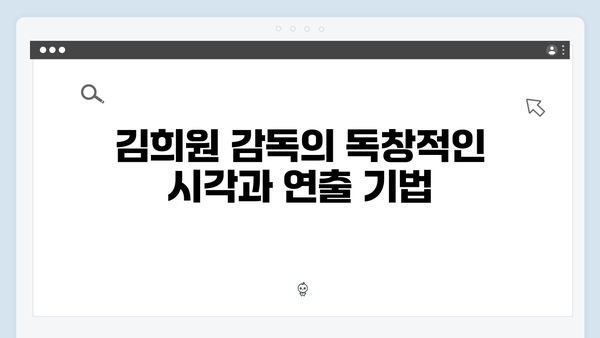 김희원 감독의 독창적인 시각과 연출 기법